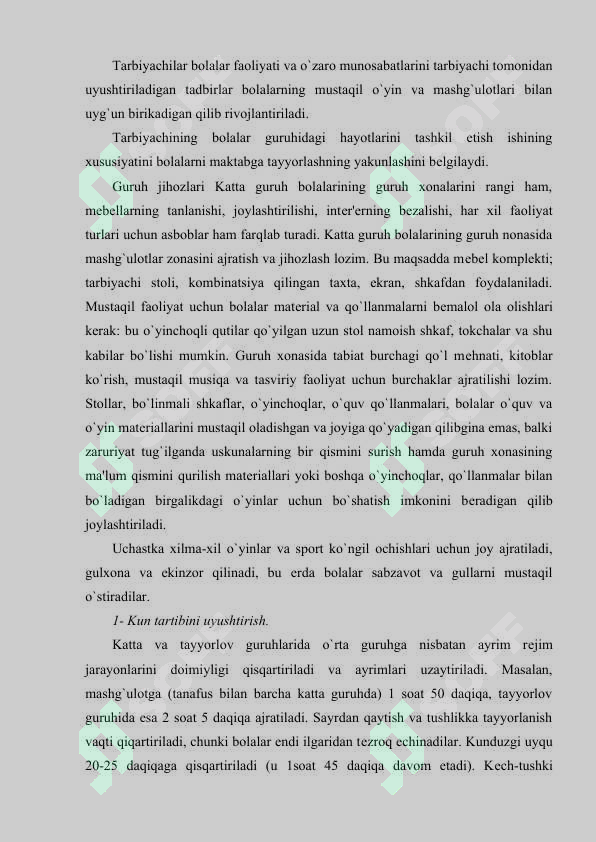 Tarbiyachilar bolalar faoliyati va o`zaro munosabatlarini tarbiyachi tomonidan uyushtiriladigan tadbirlar bolalarning mustaqil o`yin va mashg`ulotlari bilan uyg`un birikadigan qilib rivojlantiriladi.

Tarbiyachining bolalar guruhidagi hayotlarini tashkil etish ishining xususiyatini bolalarni maktabga tayyorlashning yakunlashini belgilaydi.

Guruh jihozlari Katta guruh bolalarining guruh xonalarini rangi ham, mebellarning tanlanishi, joylashtirilishi, inter'erning bezalishi, har xil faoliyat turlari uchun asboblar ham farqlab turadi. Katta guruh bolalarining guruh nonasida mashg`ulotlar zonasini ajratish va jihozlash lozim. Bu maqsadda mebel komplekti; tarbiyachi stoli, kombinatsiya qilingan taxta, ekran, shkafdan foydalaniladi. Mustaqil faoliyat uchun bolalar material va qo`llanmalarni bemalol ola olishlari kerak: bu o`yinchoqli qutilar qo`yilgan uzun stol namoish shkaf, tokchalar va shu kabilar bo`lishi mumkin. Guruh xonasida tabiat burchagi qo`l mehnati, kitoblar ko`rish, mustaqil musiqa va tasviriy faoliyat uchun burchaklar ajratilishi lozim. Stollar, bo`linmali shkaflar, o`yinchoqlar, o`quv qo`llanmalari, bolalar o`quv va o`yin materiallarini mustaqil oladishgan va joyiga qo`yadigan qilibgina emas, balki zaruriyat tug`ilganda uskunalarning bir qismini surish hamda guruh xonasining ma'lum qismini qurilish materiallari yoki boshqa o`yinchoqlar, qo`llanmalar bilan bo`ladigan birgalikdagi o`yinlar uchun bo`shatish imkonini beradigan qilib joylashtiriladi.

Uchastka xilma-xil o`yinlar va sport ko`ngil ochishlari uchun joy ajratiladi, gulxona va ekinzor qilinadi, bu erda bolalar sabzavot va gullarni mustaqil o`stiradilar.

1- Kun tartibini uyushtirish.

Katta va tayyorlov guruhlarida o`rta guruhga nisbatan ayrim rejim jarayonlarini doimiyligi qisqartiriladi va ayrimlari uzaytiriladi. Masalan, mashg`ulotga (tanafus bilan barcha katta guruhda) 1 soat 50 daqiqa, tayyorlov guruhida esa 2 soat 5 daqiqa ajratiladi. Sayrdan qaytish va tushlikka tayyorlanish vaqti qiqartiriladi, chunki bolalar endi ilgaridan tezroq echinadilar. Kunduzgi uyqu 20-25 daqiqaga qisqartiriladi (u 1soat 45 daqiqa davom etadi). Kech-tushki